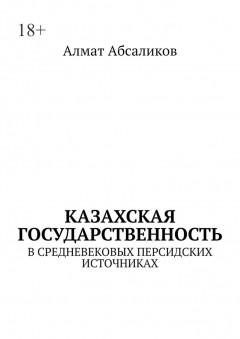 18+

Алмат Абсаликов

КАЗАХСКАЯ ГОСУДАРСТВЕННОСТЬ

В СРЕДНЕВЕКОВЫХ ПЕРСИДСКИХ ИСТОЧНИКАХ